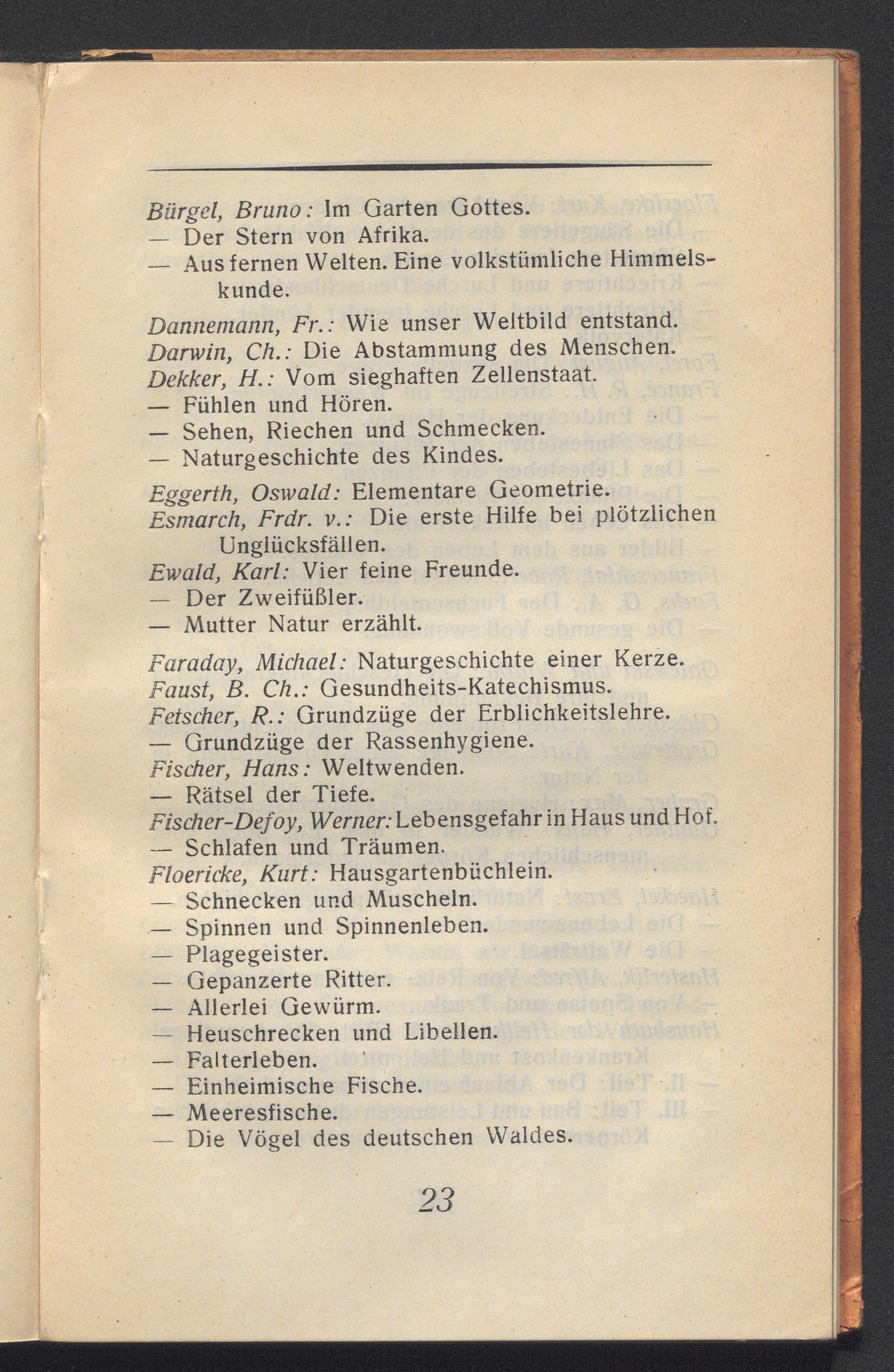 Bürgel, Bruno: Im Garten Gottes.
— Der Stern von Afrika.
— Aus fernen Welten. Eine volkstümliche Himmelskunde.

Dannemann, Fr.: Wie unser Weltbild entstand.
Darwin, Ch.: Die Abstammung des Menschen.
Dekker, H.: Vom sieghaften Zellenstaat.
— Fühlen und Hören.
— Sehen, Riechen und Schmecken.
— Naturgeschichte des Kindes.

Eggerth, Oswald: Elementare Geometrie.
Esmarch, Frdr. v.: Die erste Hilfe bei plötzlichen Unglücksfällen.
Ewald, Karl: Vier feine Freunde.
— Der Zweifüßler.
— Mutter Natur erzählt.

Faraday, Michael: Naturgeschichte einer Kerze.
Faust, B. Ch.: Gesundheits-Katechismus.
Fetscher, R.: Grundzüge der Erblichkeitslehre.
— Grundzüge der Rassenhygiene.
Fischer, Hans: Weltwenden.
— Rätsel der Tiefe.
Fischer-Defoy, Werner: Lebensgefahr in Haus und Hof.
— Schlafen und Träumen.
Floericke, Kurt: Hausgartenbüchlein.
— Schnecken und Muscheln.
— Spinnen und Spinnenleben.
— Plagegeister.
— Gepanzerte Ritter.
— Allerlei Gewürm.
— Heuschrecken und Libellen.
— Falterleben.
— Einheimische Fische.
— Meeresfische.
— Die Vögel des deutschen Waldes.

23